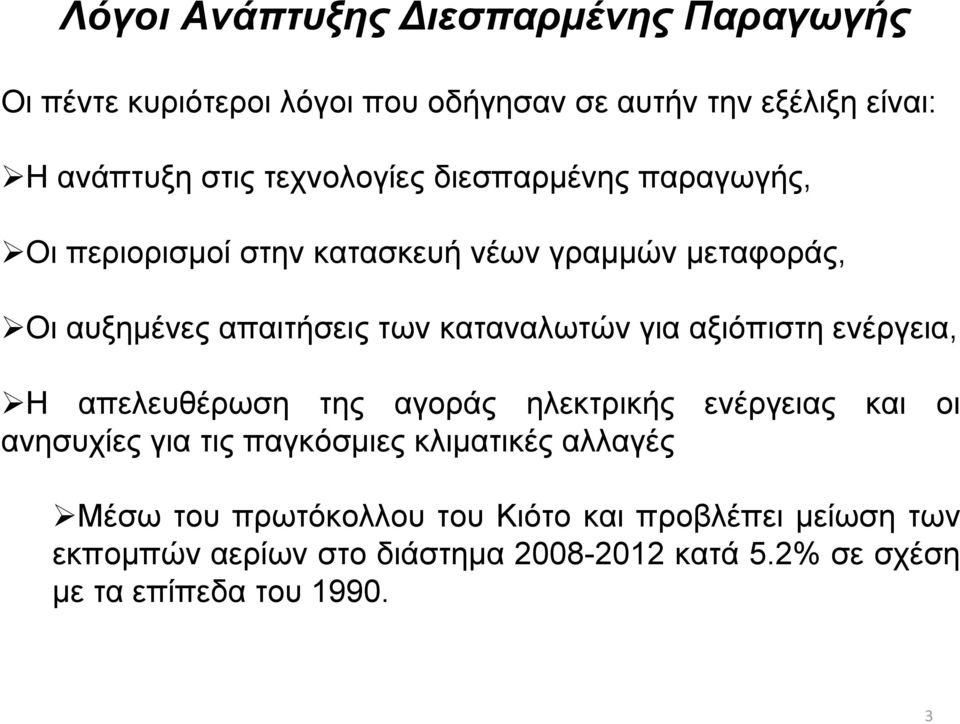 Λόγοι Ανάπτυξης Διεσπαρμένης Παραγωγής

Οι πέντε κυριότεροι λόγοι που οδήγησαν σε αυτήν την εξέλιξη είναι:

➢Η ανάπτυξη στις τεχνολογίες διεσπαρμένης παραγωγής,

➢Οι περιορισμοί στην κατασκευή νέων γραμμών μεταφοράς,

➢Οι αυξημένες απαιτήσεις των καταναλωτών για αξιόπιστη ενέργεια,

➢Η απελευθέρωση της αγοράς ηλεκτρικής ενέργειας και οι ανησυχίες για τις παγκόσμιες κλιματικές αλλαγές

➢Μέσω του πρωτόκολλου του Κιότο και προβλέπει μείωση των εκπομπών αερίων στο διάστημα 2008-2012 κατά 5.2% σε σχέση με τα επίπεδα του 1990.

3